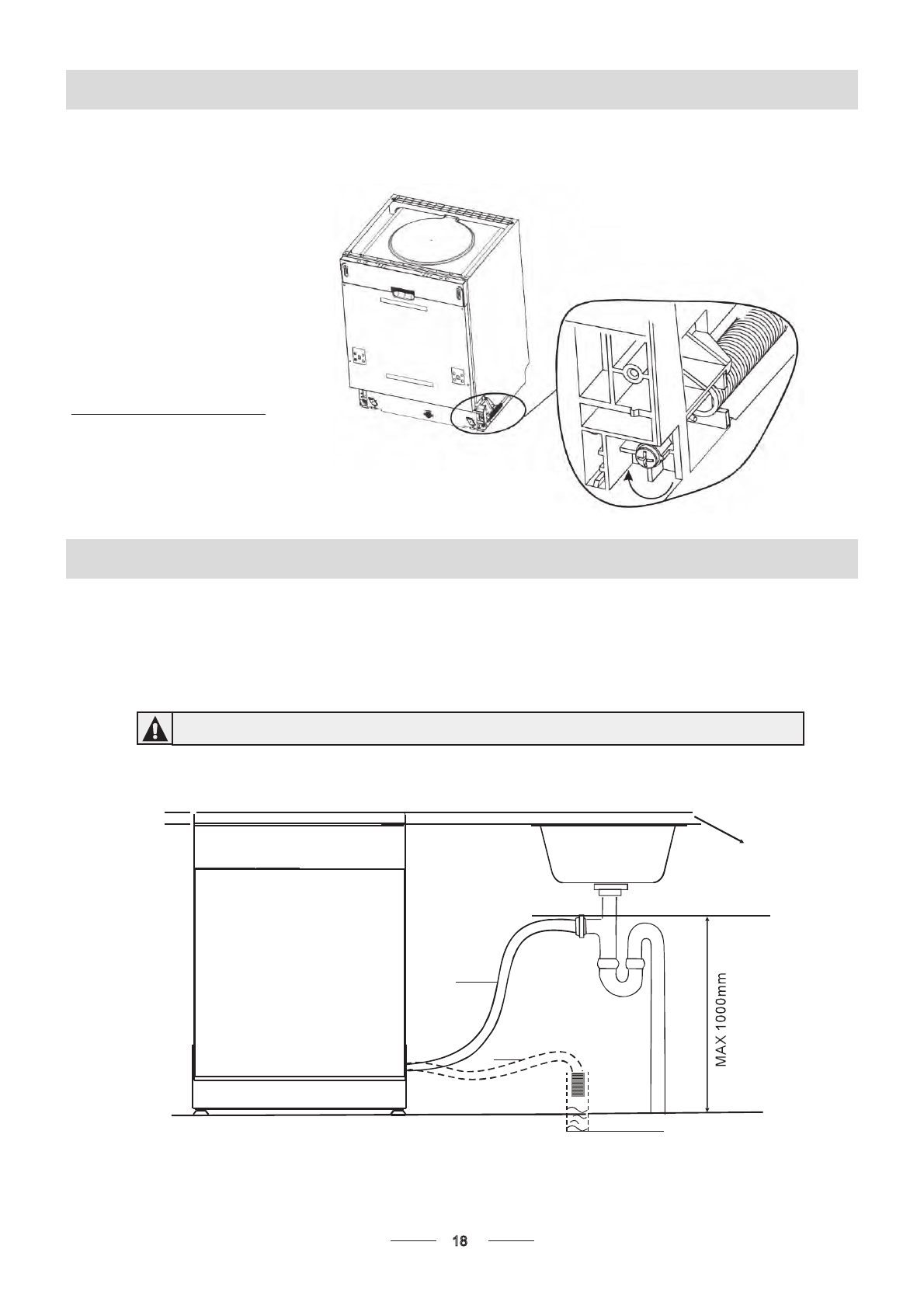 MAX 1000mm

18